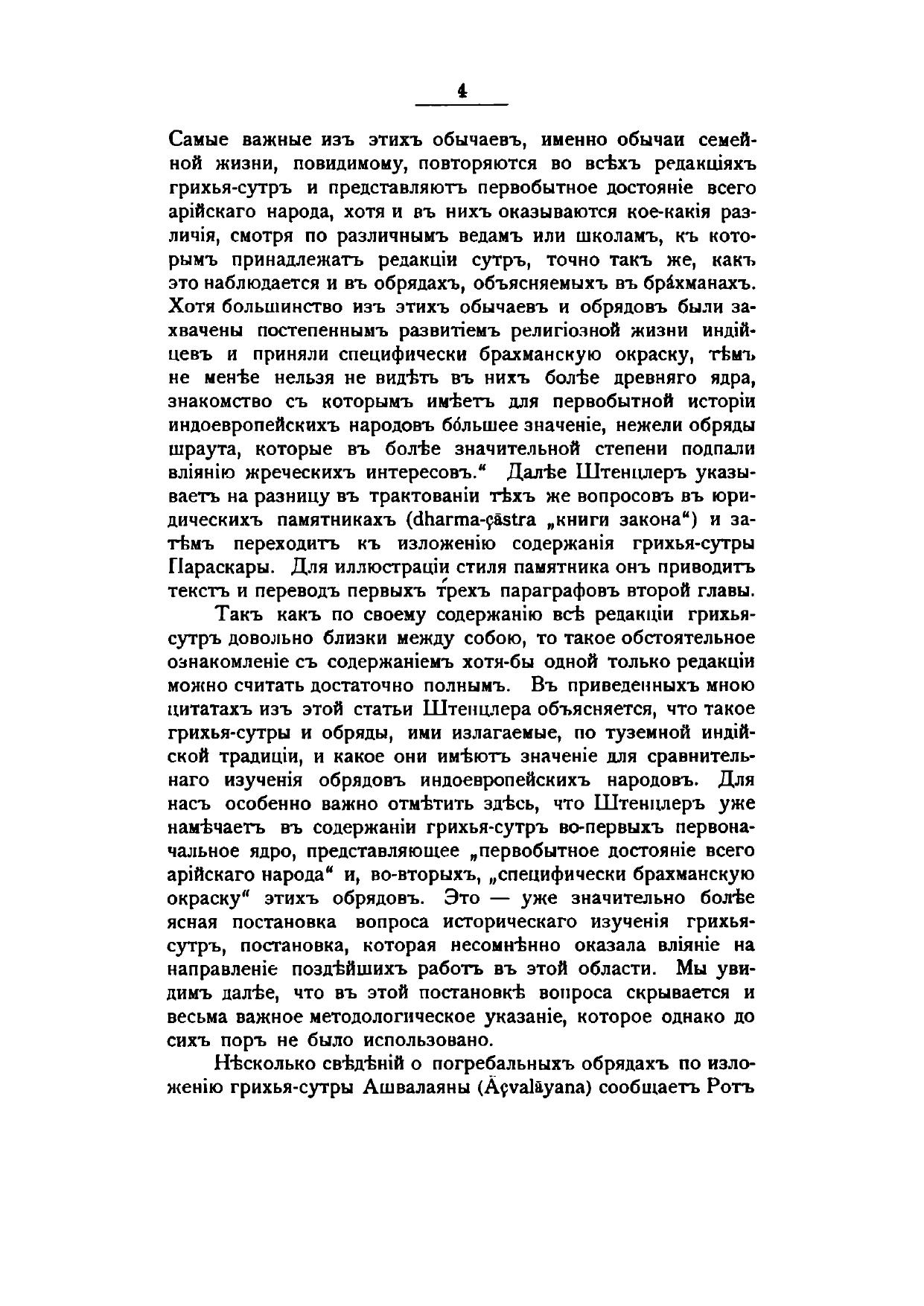 4

Самые важные изъ этихъ обычаевъ, именно обычаи семейной жизни, повидимому, повторяются во всѣхъ редакціяхъ грихья-сутръ и представляютъ первобытное достояніе всего арійскаго народа, хотя и въ нихъ оказываются кое-какія различія, смотря по различнымъ ведамъ или школамъ, къ которымъ принадлежатъ редакціи сутръ, точно такъ же, какъ это наблюдается и въ обрядахъ, объясняемыхъ въ бра́хманахъ. Хотя большинство изъ этихъ обычаевъ и обрядовъ были захвачены постепеннымъ развитіемъ религіозной жизни индійцевъ и приняли специфически брахманскую окраску, тѣмъ не менѣе нельзя не видѣть въ нихъ болѣе древняго ядра, знакомство съ которымъ имѣетъ для первобытной исторіи индоевропейскихъ народовъ бо́льшее значеніе, нежели обряды шраута, которые въ болѣе значительной степени подпали вліянію жреческихъ интересовъ.“ Далѣе Штенцлеръ указываетъ на разницу въ трактованіи тѣхъ же вопросовъ въ юридическихъ памятникахъ (dharma-çāstra „книги закона“) и затѣмъ переходитъ къ изложенію содержанія грихья-сутры Параскары. Для иллюстраціи стиля памятника онъ приводитъ текстъ и переводъ первыхъ тре́хъ параграфовъ второй главы.

Такъ какъ по своему содержанію всѣ редакціи грихья-сутръ довольно близки между собою, то такое обстоятельное ознакомленіе съ содержаніемъ хотя-бы одной только редакціи можно считать достаточно полнымъ. Въ приведенныхъ мною цитатахъ изъ этой статьи Штенцлера объясняется, что такое грихья-сутры и обряды, ими излагаемые, по туземной индійской традиціи, и какое они имѣютъ значеніе для сравнительнаго изученія обрядовъ индоевропейскихъ народовъ. Для насъ особенно важно отмѣтить здѣсь, что Штенцлеръ уже намѣчаетъ въ содержаніи грихья-сутръ во-первыхъ первоначальное ядро, представляющее „первобытное достояніе всего арійскаго народа“ и, во-вторыхъ, „специфически брахманскую окраску“ этихъ обрядовъ. Это — уже значительно болѣе ясная постановка вопроса историческаго изученія грихья-сутръ, постановка, которая несомнѣнно оказала вліяніе на направленіе позднѣйшихъ работъ въ этой области. Мы увидимъ далѣе, что въ этой постановкѣ вопроса скрывается и весьма важное методологическое указаніе, которое однако до сихъ поръ не было использовано.

Нѣсколько свѣдѣній о погребальныхъ обрядахъ по изложенію грихья-сутры Ашвалаяны (Āçvalāyana) сообщаетъ Ротъ